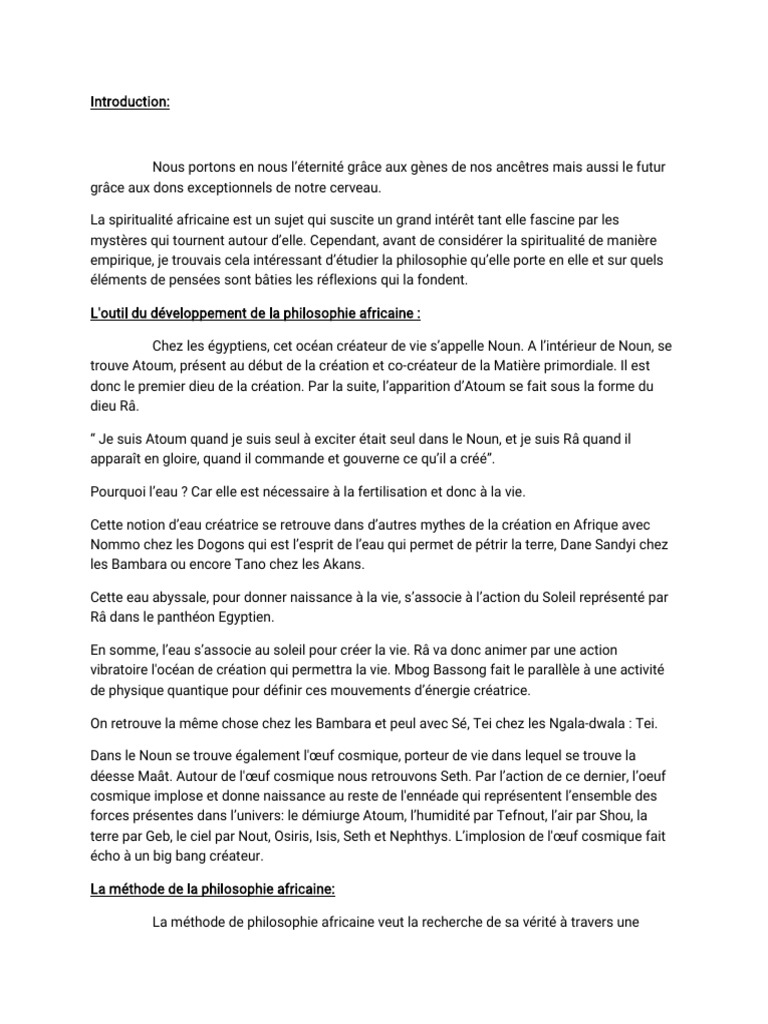 Introduction:

Nous portons en nous l'éternité grâce aux gènes de nos ancêtres mais aussi le futur grâce aux dons exceptionnels de notre cerveau.

La spiritualité africaine est un sujet qui suscite un grand intérêt tant elle fascine par les mystères qui tournent autour d'elle. Cependant, avant de considérer la spiritualité de manière empirique, je trouvais cela intéressant d'étudier la philosophie qu'elle porte en elle et sur quels éléments de pensées sont bâties les réflexions qui la fondent.

L'outil du développement de la philosophie africaine :

Chez les égyptiens, cet océan créateur de vie s'appelle Noun. A l'intérieur de Noun, se trouve Atoum, présent au début de la création et co-créateur de la Matière primordiale. Il est donc le premier dieu de la création. Par la suite, l'apparition d'Atoum se fait sous la forme du dieu Râ.

" Je suis Atoum quand je suis seul à exciter était seul dans le Noun, et je suis Râ quand il apparaît en gloire, quand il commande et gouverne ce qu'il a créé".

Pourquoi l'eau ? Car elle est nécessaire à la fertilisation et donc à la vie.

Cette notion d'eau créatrice se retrouve dans d'autres mythes de la création en Afrique avec Nommo chez les Dogons qui est l'esprit de l'eau qui permet de pétrir la terre, Dane Sandyi chez les Bambara ou encore Tano chez les Akans.

Cette eau abyssale, pour donner naissance à la vie, s'associe à l'action du Soleil représenté par Râ dans le panthéon Egyptien.

En somme, l'eau s'associe au soleil pour créer la vie. Râ va donc animer par une action vibratoire l'océan de création qui permettra la vie. Mbog Bassong fait le parallèle à une activité de physique quantique pour définir ces mouvements d'énergie créatrice.

On retrouve la même chose chez les Bambara et peul avec Sé, Tei chez les Ngala-dwala : Tei.

Dans le Noun se trouve également l'œuf cosmique, porteur de vie dans lequel se trouve la déesse Maât. Autour de l'œuf cosmique nous retrouvons Seth. Par l'action de ce dernier, l'oeuf cosmique implose et donne naissance au reste de l'ennéade qui représentent l'ensemble des forces présentes dans l'univers: le démiurge Atoum, l'humidité par Tefnout, l'air par Shou, la terre par Geb, le ciel par Nout, Osiris, Isis, Seth et Nephthys. L'implosion de l'œuf cosmique fait écho à un big bang créateur.

La méthode de la philosophie africaine:

La méthode de philosophie africaine veut la recherche de sa vérité à travers une